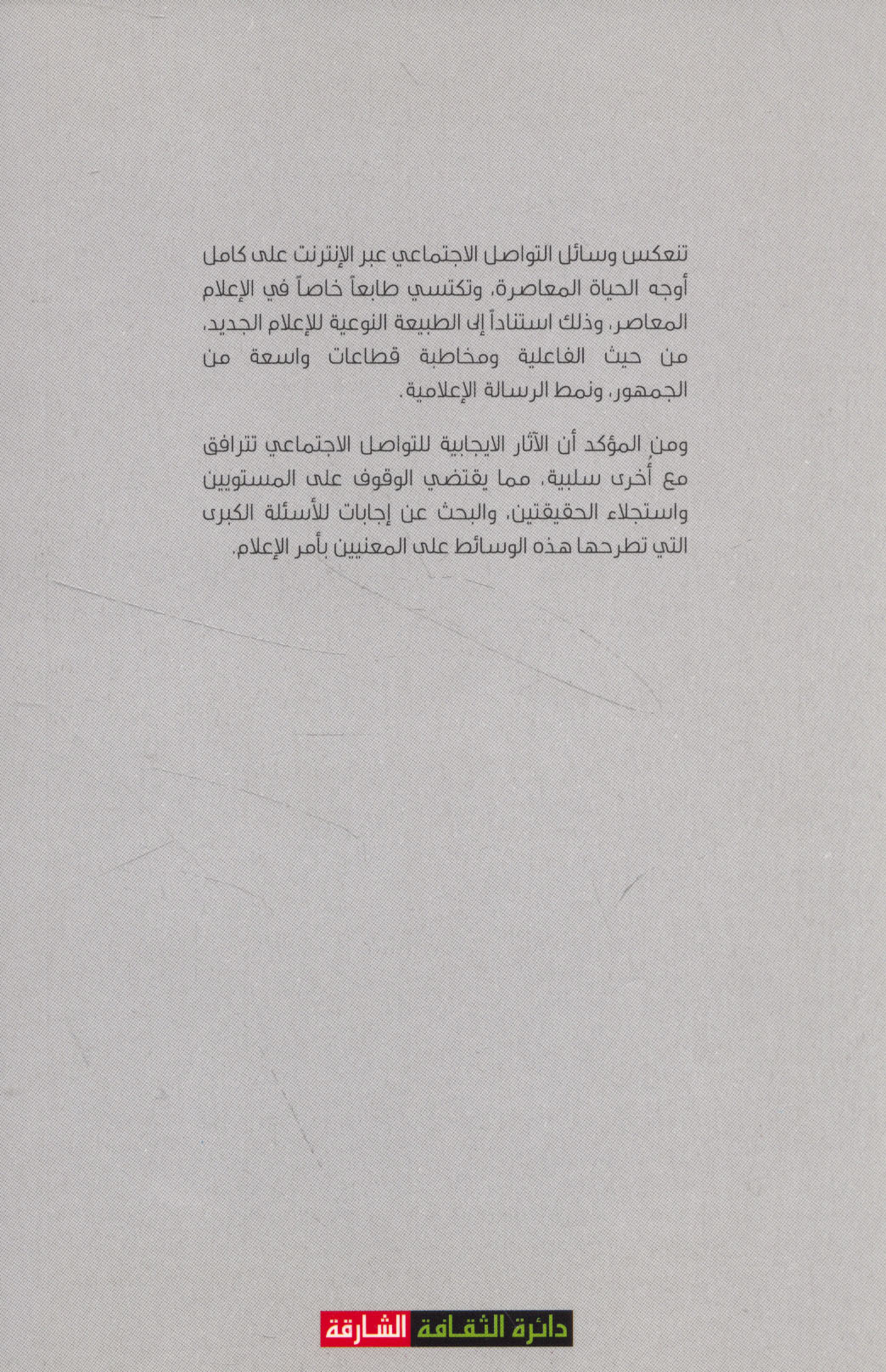 تنعكس وسائل التواصل الاجتماعي عبر الإنترنت على كامل أوجه الحياة المعاصرة، وتكتسي طابعاً خاصاً في الإعلام المعاصر، وذلك استناداً إلى الطبيعة النوعية للإعلام الجديد، من حيث الفاعلية ومخاطبة قطاعات واسعة من الجمهور، ونمط الرسالة الإعلامية.

ومن المؤكد أن الآثار الايجابية للتواصل الاجتماعي تترافق مع أخرى سلبية، مما يقتضي الوقوف على المستويين واستجلاء الحقيقتين، والبحث عن إجابات للأسئلة الكبرى التي تطرحها هذه الوسائط على المعنيين بأمر الإعلام.

دائرة الثقافة الشارقة